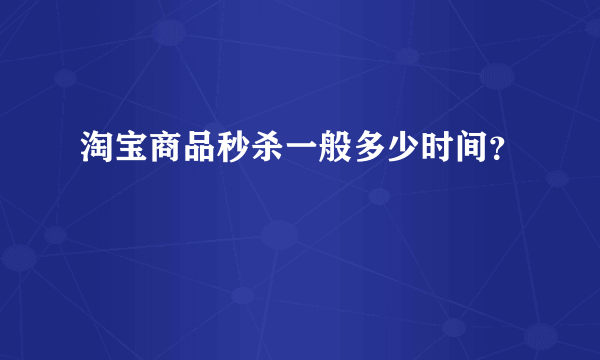 淘宝商品秒杀一般多少时间?